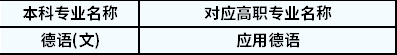 | 本科专业名称 | 对应高职专业名称 |
|---|---|
| 德语(文) | 应用德语 |